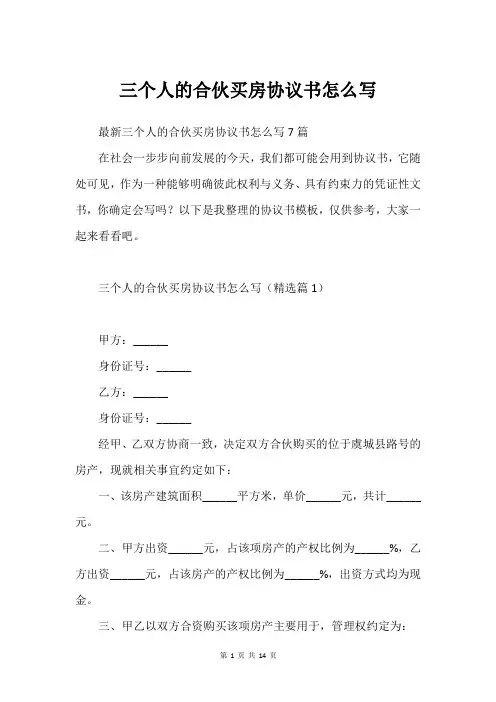 三个人的合伙买房协议书怎么写

最新三个人的合伙买房协议书怎么写7篇

在社会一步步向前发展的今天，我们都可能会用到协议书，它随处可见，作为一种能够明确彼此权利与义务、具有约束力的凭证性文书，你确定会写吗？以下是我整理的协议书模板，仅供参考，大家一起来看看吧。

三个人的合伙买房协议书怎么写（精选篇1）

甲方：______

身份证号：______

乙方：______

身份证号：______

经甲、乙双方协商一致，决定双方合伙购买的位于虞城县路号的房产，现就相关事宜约定如下：

一、该房产建筑面积______平方米，单价______元，共计______元。

二、甲方出资______元，占该项房产的产权比例为______%，乙方出资______元，占该房产的产权比例为______%，出资方式均为现金。

三、甲乙以双方合资购买该项房产主要用于，管理权约定为：

第 1 页 共 14 页